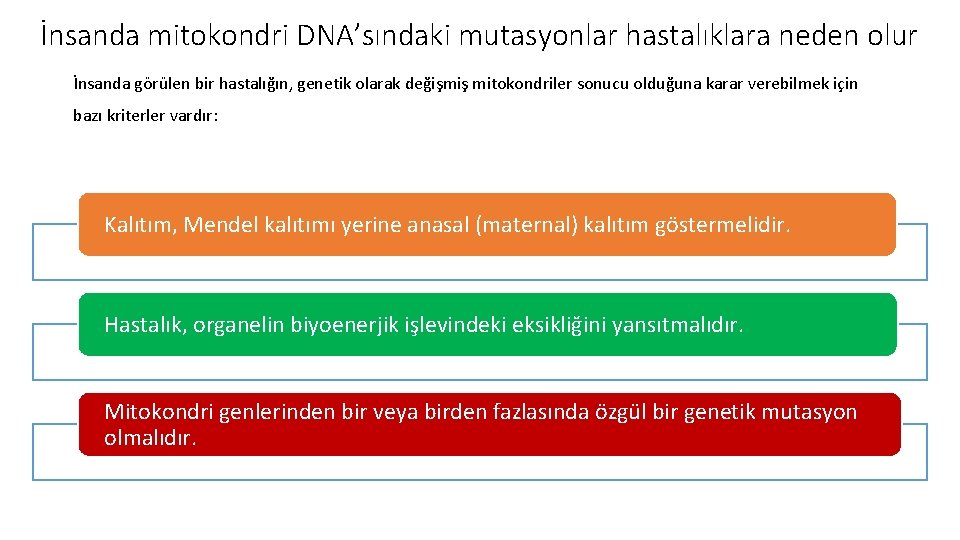 İnsanda mitokondri DNA’sındaki mutasyonlar hastalıklara neden olur

İnsanda görülen bir hastalığın, genetik olarak değişmiş mitokondriler sonucu olduğuna karar verebilmek için bazı kriterler vardır:

Kalıtım, Mendel kalıtımı yerine anasal (maternal) kalıtım göstermelidir.

Hastalık, organelin biyoenerjik işlevindeki eksikliğini yansıtmalıdır.

Mitokondri genlerinden bir veya birden fazlasında özgül bir genetik mutasyon olmalıdır.